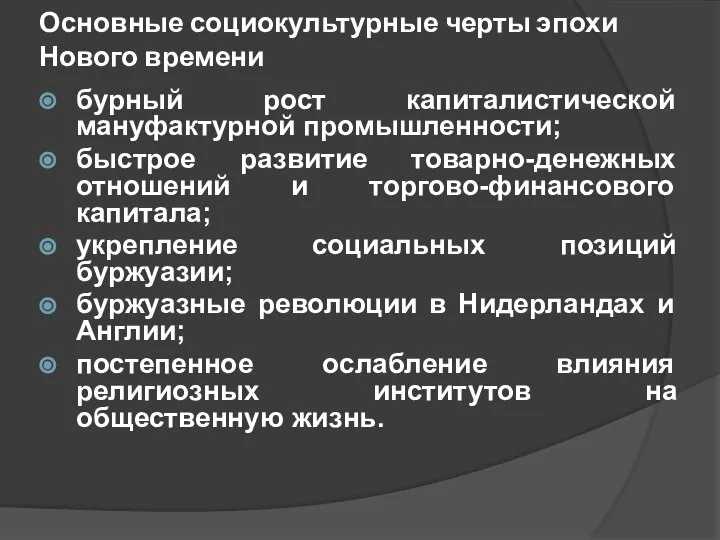 Основные социокультурные черты эпохи Нового времени

бурный рост капиталистической мануфактурной промышленности;

быстрое развитие товарно-денежных отношений и торгово-финансового капитала;

укрепление социальных позиций буржуазии;

буржуазные революции в Нидерландах и Англии;

постепенное ослабление влияния религиозных институтов на общественную жизнь.